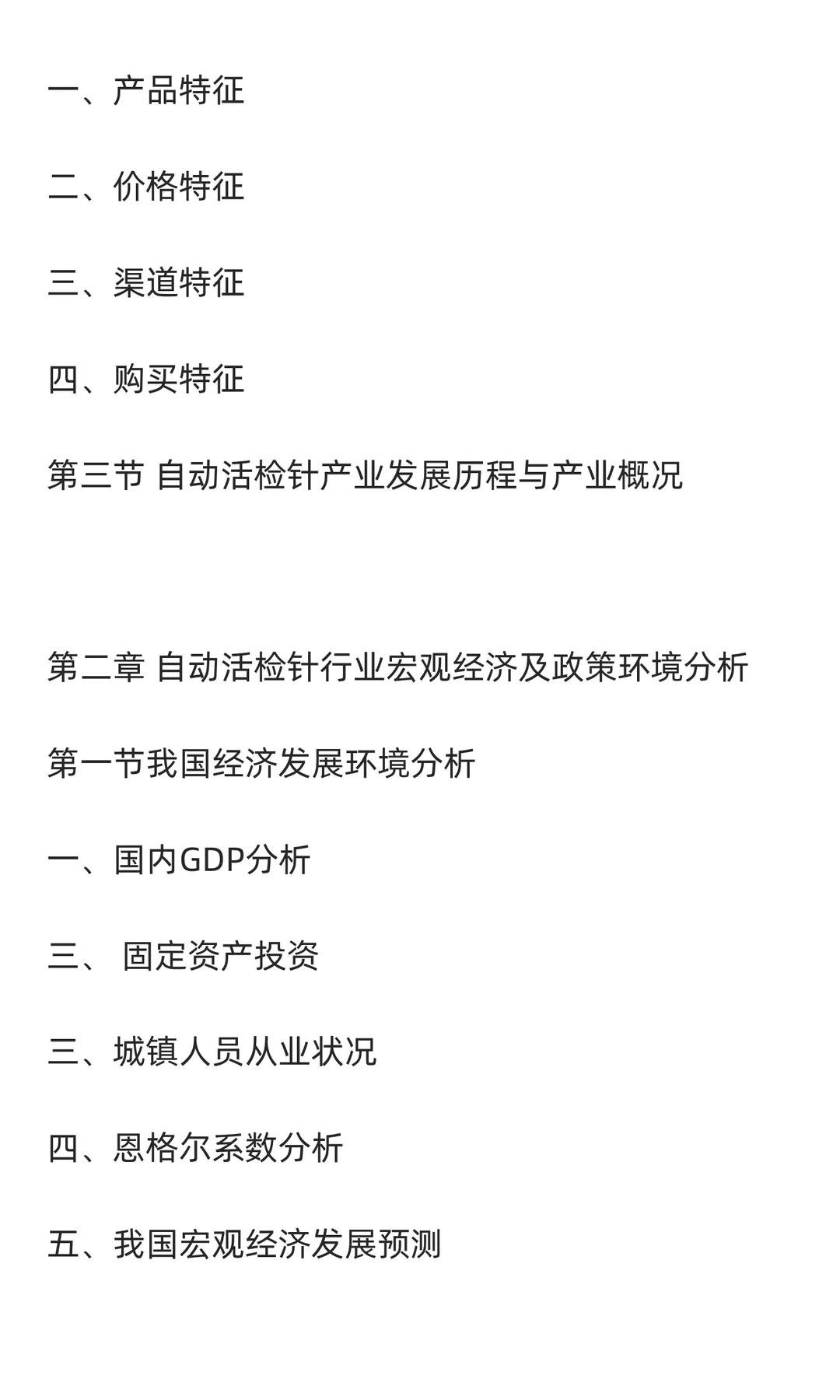 一、产品特征

二、价格特征

三、渠道特征

四、购买特征

第三节 自动活检针产业发展历程与产业概况

第二章 自动活检针行业宏观经济及政策环境分析

第一节我国经济发展环境分析

一、国内GDP分析

三、 固定资产投资

三、城镇人员从业状况

四、恩格尔系数分析

五、我国宏观经济发展预测